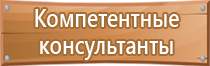 Компетентные консультанты